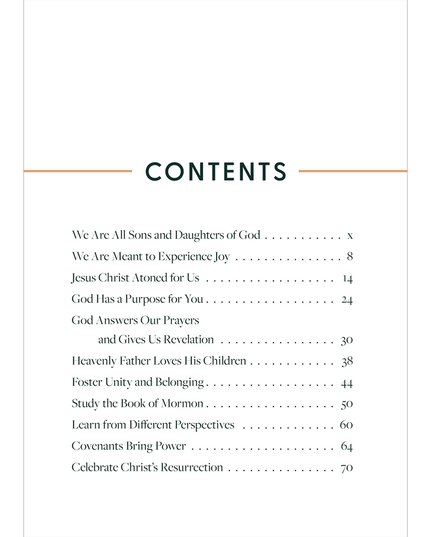 CONTENTS

We Are All Sons and Daughters of God x
We Are Meant to Experience Joy 8
Jesus Christ Atoned for Us 14
God Has a Purpose for You 24
God Answers Our Prayers and Gives Us Revelation 30
Heavenly Father Loves His Children 38
Foster Unity and Belonging 44
Study the Book of Mormon 50
Learn from Different Perspectives 60
Covenants Bring Power 64
Celebrate Christ's Resurrection 70